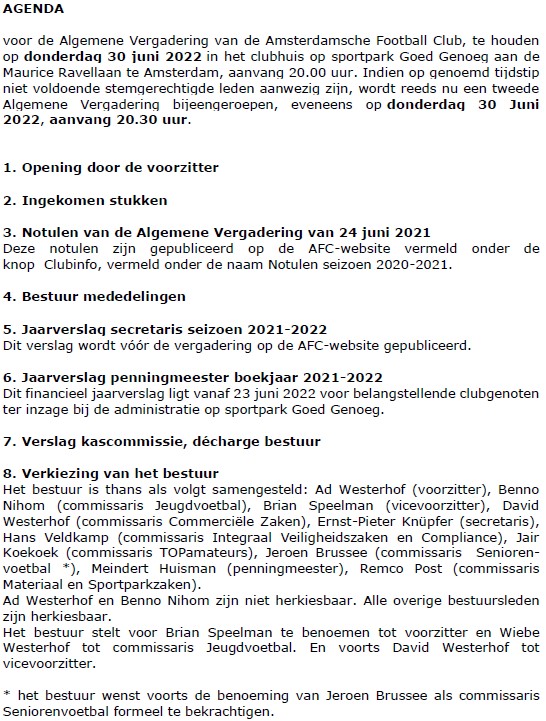 AGENDA

voor de Algemene Vergadering van de Amsterdamsche Football Club, te houden op donderdag 30 juni 2022 in het clubhuis op sportpark Goed Genoeg aan de Maurice Ravellaan te Amsterdam, aanvang 20.00 uur. Indien op genoemd tijdstip niet voldoende stemgerechtigde leden aanwezig zijn, wordt reeds nu een tweede Algemene Vergadering bijeengeroepen, eveneens op donderdag 30 Juni 2022, aanvang 20.30 uur.

1. Opening door de voorzitter

2. Ingekomen stukken

3. Notulen van de Algemene Vergadering van 24 juni 2021
Deze notulen zijn gepubliceerd op de AFC-website vermeld onder de knop Clubinfo, vermeld onder de naam Notulen seizoen 2020-2021.

4. Bestuur mededelingen

5. Jaarverslag secretaris seizoen 2021-2022
Dit verslag wordt vóór de vergadering op de AFC-website gepubliceerd.

6. Jaarverslag penningmeester boekjaar 2021-2022
Dit financieel jaarverslag ligt vanaf 23 juni 2022 voor belangstellende clubgenoten ter inzage bij de administratie op sportpark Goed Genoeg.

7. Verslag kascommissie, décharge bestuur

8. Verkiezing van het bestuur
Het bestuur is thans als volgt samengesteld: Ad Westerhof (voorzitter), Benno Nihom (commissaris Jeugdvoetbal), Brian Speelman (vicevoorzitter), David Westerhof (commissaris Commerciële Zaken), Ernst-Pieter Knüpfer (secretaris), Hans Veldkamp (commissaris Integraal Veiligheidszaken en Compliance), Jair Koekoek (commissaris TOPamateurs), Jeroen Brussee (commissaris Seniorenvoetbal *), Meindert Huisman (penningmeester), Remco Post (commissaris Materiaal en Sportparkzaken).
Ad Westerhof en Benno Nihom zijn niet herkiesbaar. Alle overige bestuursleden zijn herkiesbaar.
Het bestuur stelt voor Brian Speelman te benoemen tot voorzitter en Wiebe Westerhof tot commissaris Jeugdvoetbal. En voorts David Westerhof tot vicevoorzitter.

* het bestuur wenst voorts de benoeming van Jeroen Brussee als commissaris Seniorenvoetbal formeel te bekrachtigen.